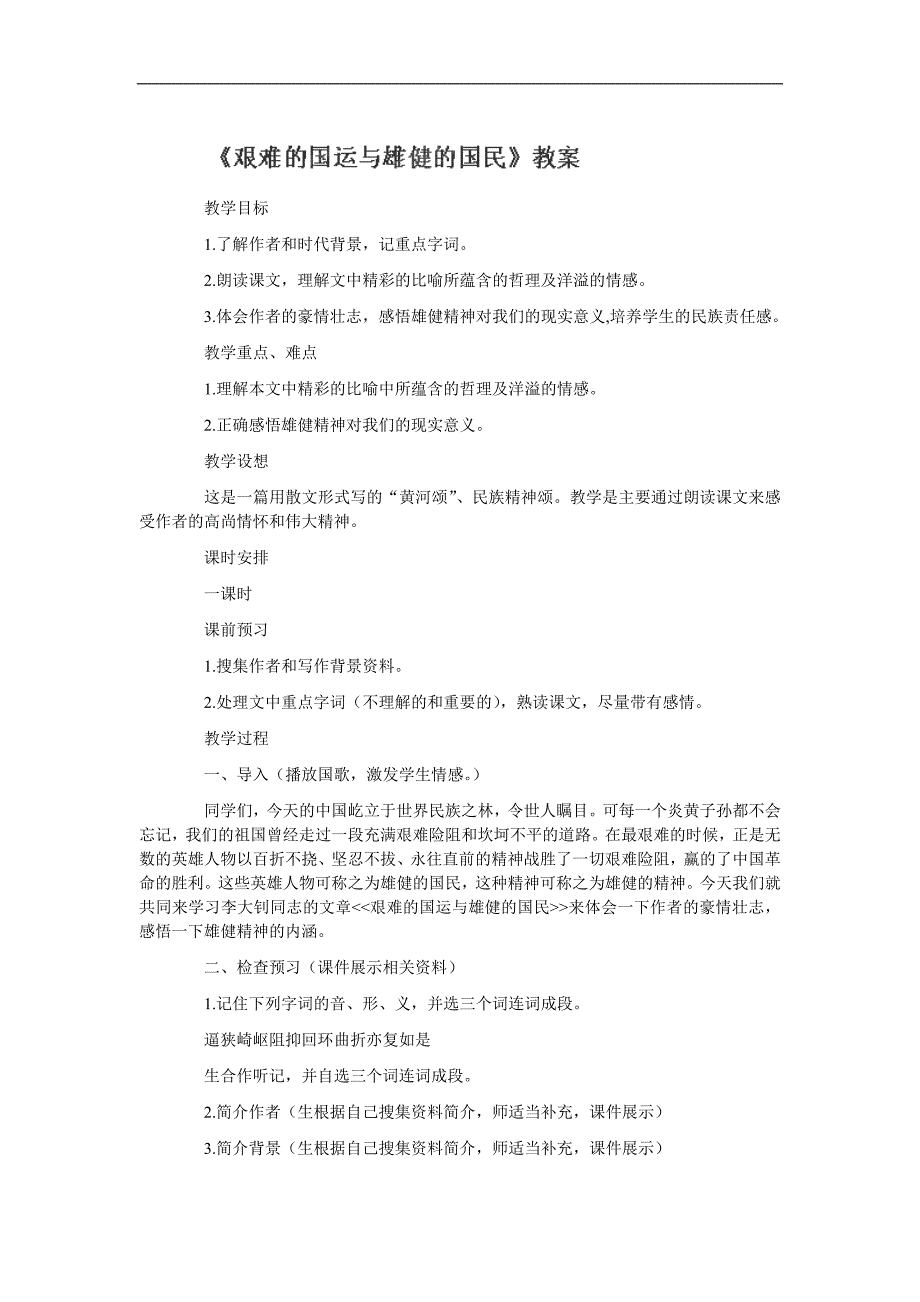 《艰难的国运与雄健的国民》教案

教学目标

1.了解作者和时代背景，记重点字词。

2.朗读课文，理解文中精彩的比喻所蕴含的哲理及洋溢的情感。

3.体会作者的豪情壮志，感悟雄健精神对我们的现实意义,培养学生的民族责任感。

教学重点、难点

1.理解本文中精彩的比喻中所蕴含的哲理及洋溢的情感。

2.正确感悟雄健精神对我们的现实意义。

教学设想

这是一篇用散文形式写的“黄河颂”、民族精神颂。教学是主要通过朗读课文来感受作者的高尚情怀和伟大精神。

课时安排

一课时

课前预习

1.搜集作者和写作背景资料。

2.处理文中重点字词（不理解的和重要的），熟读课文，尽量带有感情。

教学过程

一、导入（播放国歌，激发学生情感。）

同学们，今天的中国屹立于世界民族之林，令世人瞩目。可每一个炎黄子孙都不会忘记，我们的祖国曾经走过一段充满艰难险阻和坎坷不平的道路。在最艰难的时候，正是无数的英雄人物以百折不挠、坚忍不拔、永往直前的精神战胜了一切艰难险阻，赢的了中国革命的胜利。这些英雄人物可称之为雄健的国民，这种精神可称之为雄健的精神。今天我们就共同来学习李大钊同志的文章<<艰难的国运与雄健的国民>>来体会一下作者的豪情壮志，感悟一下雄健精神的内涵。

二、检查预习（课件展示相关资料）

1.记住下列字词的音、形、义，并选三个词连词成段。

逼狭崎岖阻抑回环曲折亦复如是

生合作听记，并自选三个词连词成段。

2.简介作者（生根据自己搜集资料简介，师适当补充，课件展示）

3.简介背景（生根据自己搜集资料简介，师适当补充，课件展示）